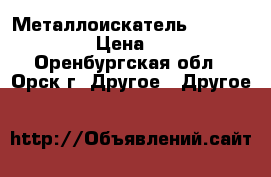 Металлоискатель
Цена
Оренбургская обл
Орск г Другое Другое

http://Объявлений.сайт